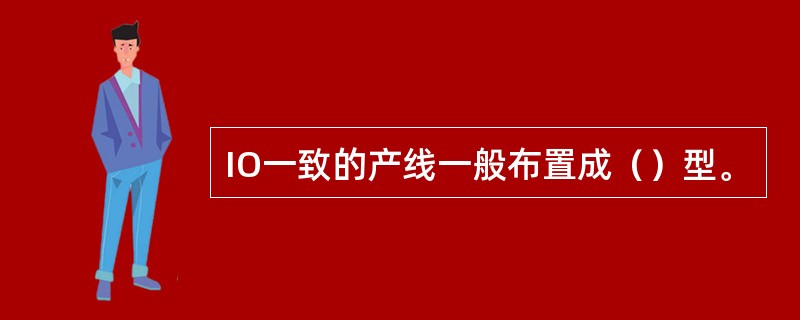 IO一致的产线一般布置成（）型。